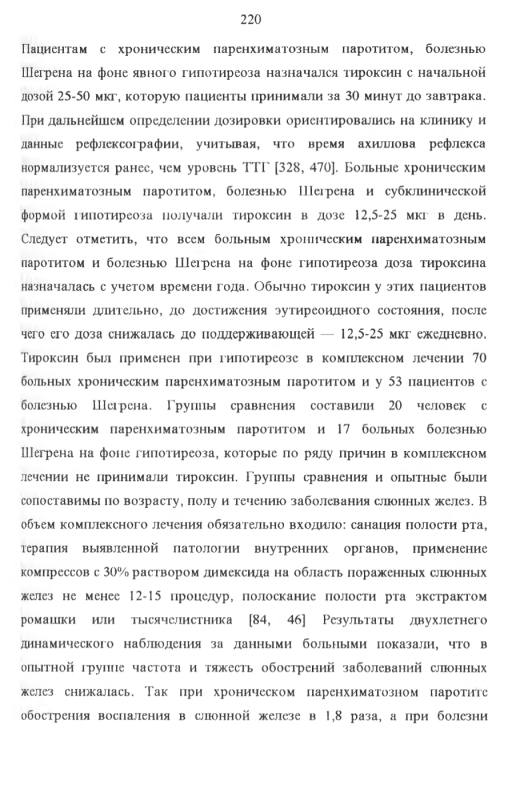 220

Пациентам с хроническим паренхиматозным паротитом, болезнью Шегрена на фоне явного гипотиреоза назначался тироксин с начальной дозой 25-50 мкг, которую пациенты принимали за 30 минут до завтрака. При дальнейшем определении дозировки ориентировались на клинику и данные рефлексографии, учитывая, что время ахиллова рефлекса нормализуется ранее, чем уровень ТТГ [328, 470]. Больные хроническим паренхиматозным паротитом, болезнью Шегрена и субклинической формой гипотиреоза получали тироксин в дозе 12,5-25 мкг в день. Следует отметить, что всем больным хроническим паренхиматозным паротитом и болезнью Шегрена на фоне гипотиреоза доза тироксина назначалась с учетом времени года. Обычно тироксин у этих пациентов применяли длительно, до достижения эутиреоидного состояния, после чего его доза снижалась до поддерживающей — 12,5-25 мкг ежедневно. Тироксин был применен при гипотиреозе в комплексном лечении 70 больных хроническим паренхиматозным паротитом и у 53 пациентов с болезнью Шегрена. Группы сравнения составили 20 человек с хроническим паренхиматозным паротитом и 17 больных болезнью Шегрена на фоне гипотиреоза, которые по ряду причин в комплексном лечении не принимали тироксин. Группы сравнения и опытные были сопоставимы по возрасту, полу и течению заболевания слюнных желез. В объем комплексного лечения обязательно входило: санация полости рта, терапия выявленной патологии внутренних органов, применение компрессов с 30% раствором димексида на область пораженных слюнных желез не менее 12-15 процедур, полоскание полости рта экстрактом ромашки или тысячелистника [84, 46] Результаты двухлетнего динамического наблюдения за данными больными показали, что в опытной группе частота и тяжесть обострений заболеваний слюнных желез снижалась. Так при хроническом паренхиматозном паротите обострения воспаления в слюнной железе в 1,8 раза, а при болезни